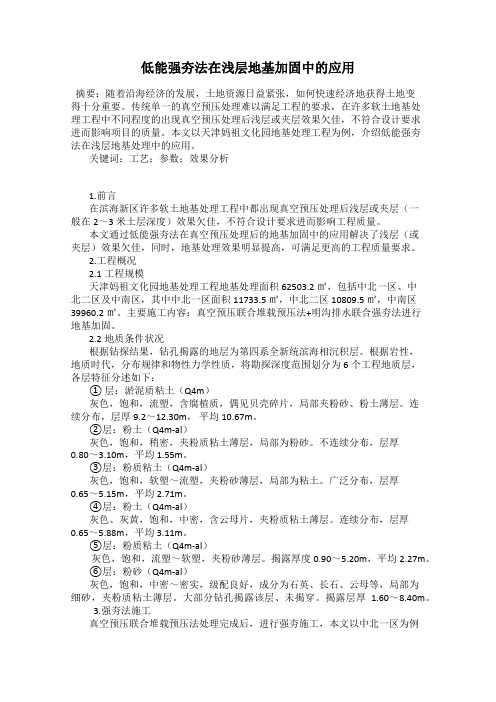 低能强夯法在浅层地基加固中的应用

摘要：随着沿海经济的发展，土地资源日益紧张，如何快速经济地获得土地变得十分重要。传统单一的真空预压处理难以满足工程的要求，在许多软土地基处理工程中不同程度的出现真空预压处理后浅层或夹层效果欠佳，不符合设计要求进而影响项目的质量。本文以天津妈祖文化园地基处理工程为例，介绍低能强夯法在浅层地基处理中的应用。

关键词：工艺；参数；效果分析

1.前言

在滨海新区许多软土地基处理工程中都出现真空预压处理后浅层或夹层（一般在 2～3 米土层深度）效果欠佳，不符合设计要求进而影响工程质量。

本文通过低能强夯法在真空预压处理后的地基加固中的应用解决了浅层（或夹层）效果欠佳，同时，地基处理效果明显提高，可满足更高的工程质量要求。

2.工程概况

2.1 工程规模

天津妈祖文化园地基处理工程地基处理面积 62503.2 ㎡，包括中北一区、中北二区及中南区，其中中北一区面积 11733.5 ㎡，中北二区 10809.5 ㎡，中南区 39960.2 ㎡。主要施工内容：真空预压联合堆载预压法+明沟排水联合强夯法进行地基加固。

2.2 地质条件状况

根据钻探结果，钻孔揭露的地层为第四系全新统滨海相沉积层。根据岩性，地质时代，分布规律和物性力学性质，将勘探深度范围划分为 6 个工程地质层，各层特征分述如下：

①层：淤泥质粘土（Q4m）

灰色，饱和，流塑，含腐植质，偶见贝壳碎片，局部夹粉砂、粉土薄层。连续分布，层厚 9.2～12.30m，平均 10.67m。

②层：粉土（Q4m-al）

灰色，饱和，稍密，夹粉质粘土薄层，局部为粉砂。不连续分布，层厚 0.80～3.10m，平均 1.55m。

③层：粉质粘土（Q4m-al）

灰色，饱和，软塑～流塑，夹粉砂薄层，局部为粘土。广泛分布，层厚 0.65～5.15m，平均 2.71m。

④层：粉土（Q4m-al）

灰色、灰黄，饱和，中密，含云母片，夹粉质粘土薄层。连续分布，层厚 0.65～5.88m，平均 3.11m。

⑤层：粉质粘土（Q4m-al）

灰色，饱和，流塑～软塑，夹粉砂薄层。揭露厚度 0.90～5.20m，平均 2.27m。

⑥层：粉砂（Q4m-al）

灰色，饱和，中密～密实，级配良好，成分为石英、长石、云母等，局部为细砂，夹粉质粘土薄层。大部分钻孔揭露该层、未揭穿。揭露层厚 1.60～8.40m。

3.强夯法施工

真空预压联合堆载预压法处理完成后，进行强夯施工，本文以中北一区为例